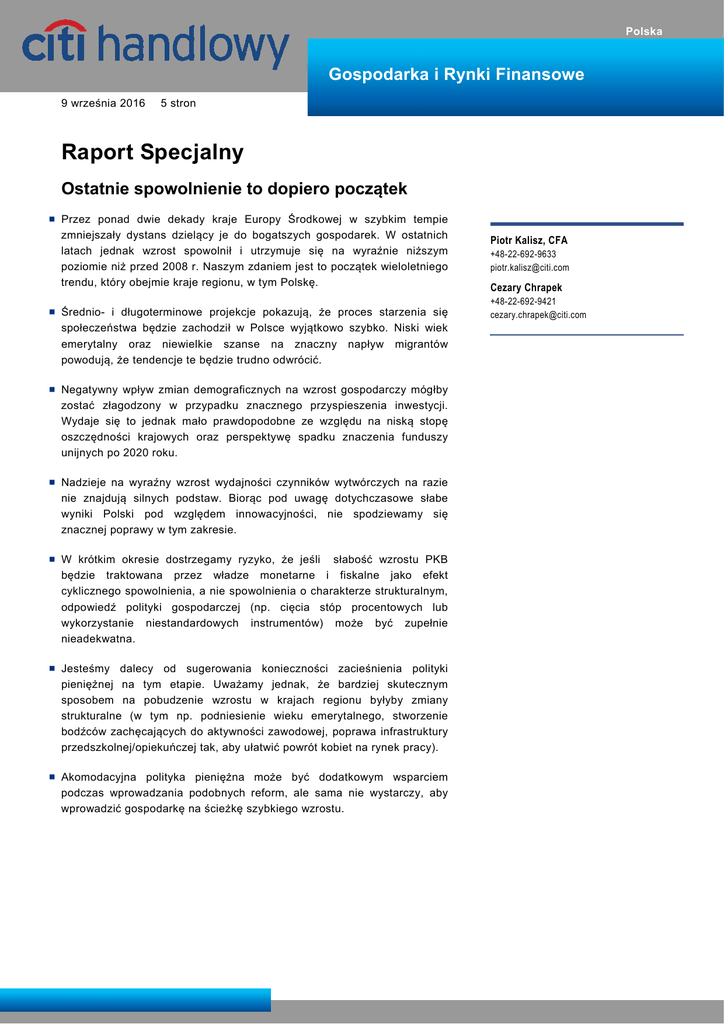 citi handlowy

Polska

Gospodarka i Rynki Finansowe

9 września 2016 5 stron

Raport Specjalny

Ostatnie spowolnienie to dopiero początek

Przez ponad dwie dekady kraje Europy Środkowej w szybkim tempie zmniejszały dystans dzielący je do bogatszych gospodarek. W ostatnich latach jednak wzrost spowolnił i utrzymuje się na wyraźnie niższym poziomie niż przed 2008 r. Naszym zdaniem jest to początek wieloletniego trendu, który obejmie kraje regionu, w tym Polskę.

Średnio- i długoterminowe projekcje pokazują, że proces starzenia się społeczeństwa będzie zachodził w Polsce wyjątkowo szybko. Niski wiek emerytalny oraz niewielkie szanse na znaczny napływ migrantów powodują, że tendencje te będzie trudno odwrócić.

Negatywny wpływ zmian demograficznych na wzrost gospodarczy mógłby zostać złagodzony w przypadku znacznego przyspieszenia inwestycji. Wydaje się to jednak mało prawdopodobne ze względu na niską stopę oszczędności krajowych oraz perspektywę spadku znaczenia funduszy unijnych po 2020 roku.

Nadzieje na wyraźny wzrost wydajności czynników wytwórczych na razie nie znajdują silnych podstaw. Biorąc pod uwagę dotychczasowe słabe wyniki Polski pod względem innowacyjności, nie spodziewamy się znacznej poprawy w tym zakresie.

W krótkim okresie dostrzegamy ryzyko, że jeśli słabość wzrostu PKB będzie traktowana przez władze monetarne i fiskalne jako efekt cyklicznego spowolnienia, a nie spowolnienia o charakterze strukturalnym, odpowiedź polityki gospodarczej (np. cięcia stóp procentowych lub wykorzystanie niestandardowych instrumentów) może być zupełnie nieadekwatna.

Jesteśmy dalecy od sugerowania konieczności zacieśnienia polityki pieniężnej na tym etapie. Uważamy jednak, że bardziej skutecznym sposobem na pobudzenie wzrostu w krajach regionu byłyby zmiany strukturalne (w tym np. podniesienie wieku emerytalnego, stworzenie bodźców zachęcających do aktywności zawodowej, poprawa infrastruktury przedszkolnej/opiekuńczej tak, aby ułatwić powrót kobiet na rynek pracy).

Akomodacyjna polityka pieniężna może być dodatkowym wsparciem podczas wprowadzania podobnych reform, ale sama nie wystarczy, aby wprowadzić gospodarkę na ścieżkę szybkiego wzrostu.

Piotr Kalisz, CFA
+48-22-692-9633
piotr.kalisz@citi.com
Cezary Chrapek
+48-22-692-9421
cezary.chrapek@citi.com